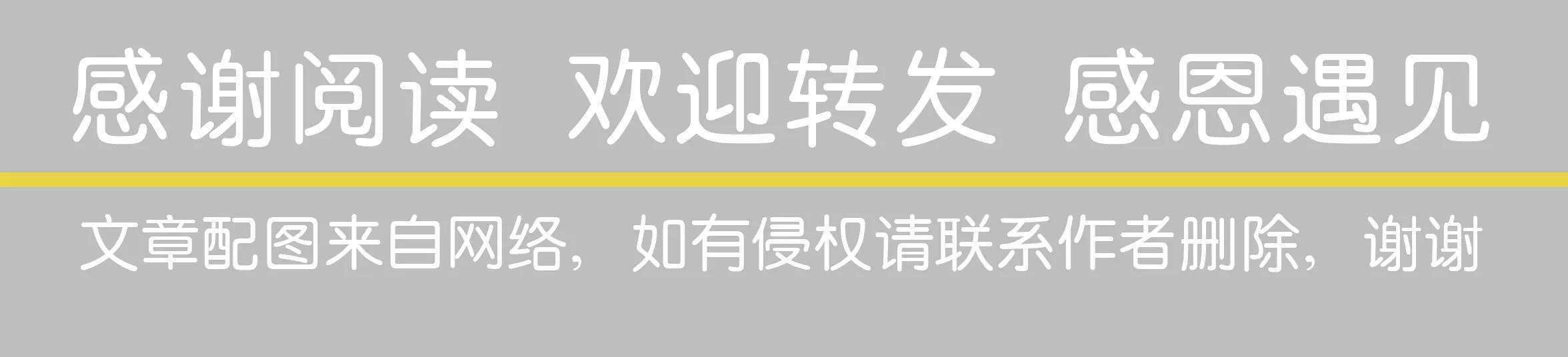 感谢阅读 欢迎转发 感恩遇见

文章配图来自网络，如有侵权请联系作者删除，谢谢